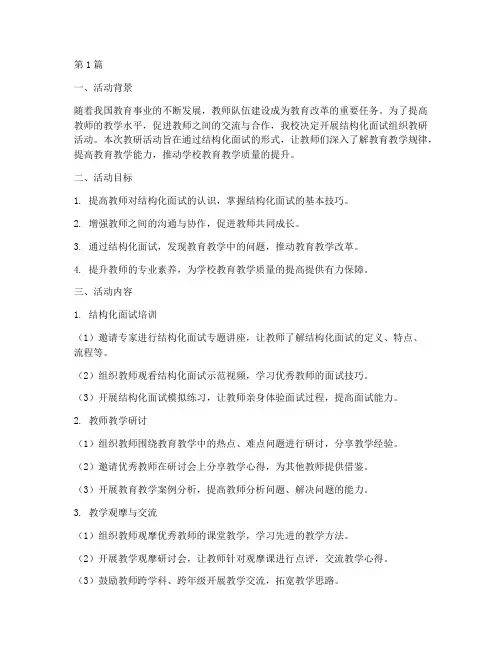 第 1 篇

一、活动背景

随着我国教育事业的不断发展，教师队伍建设成为教育改革的重要任务。为了提高教师的教学水平，促进教师之间的交流与合作，我校决定开展结构化面试组织教研活动。本次教研活动旨在通过结构化面试的形式，让教师们深入了解教育教学规律，提高教育教学能力，推动学校教育教学质量的提升。

二、活动目标

1. 提高教师对结构化面试的认识，掌握结构化面试的基本技巧。

2. 增强教师之间的沟通与协作，促进教师共同成长。

3. 通过结构化面试，发现教育教学中的问题，推动教育教学改革。

4. 提升教师的专业素养，为学校教育教学质量的提高提供有力保障。

三、活动内容

1. 结构化面试培训

（1）邀请专家进行结构化面试专题讲座，让教师了解结构化面试的定义、特点、流程等。

（2）组织教师观看结构化面试示范视频，学习优秀教师的面试技巧。

（3）开展结构化面试模拟练习，让教师亲身体验面试过程，提高面试能力。

2. 教师教学研讨

（1）组织教师围绕教育教学中的热点、难点问题进行研讨，分享教学经验。

（2）邀请优秀教师在研讨会上分享教学心得，为其他教师提供借鉴。

（3）开展教育教学案例分析，提高教师分析问题、解决问题的能力。

3. 教学观摩与交流

（1）组织教师观摩优秀教师的课堂教学，学习先进的教学方法。

（2）开展教学观摩研讨会，让教师针对观摩课进行点评，交流教学心得。

（3）鼓励教师跨学科、跨年级开展教学交流，拓宽教学思路。